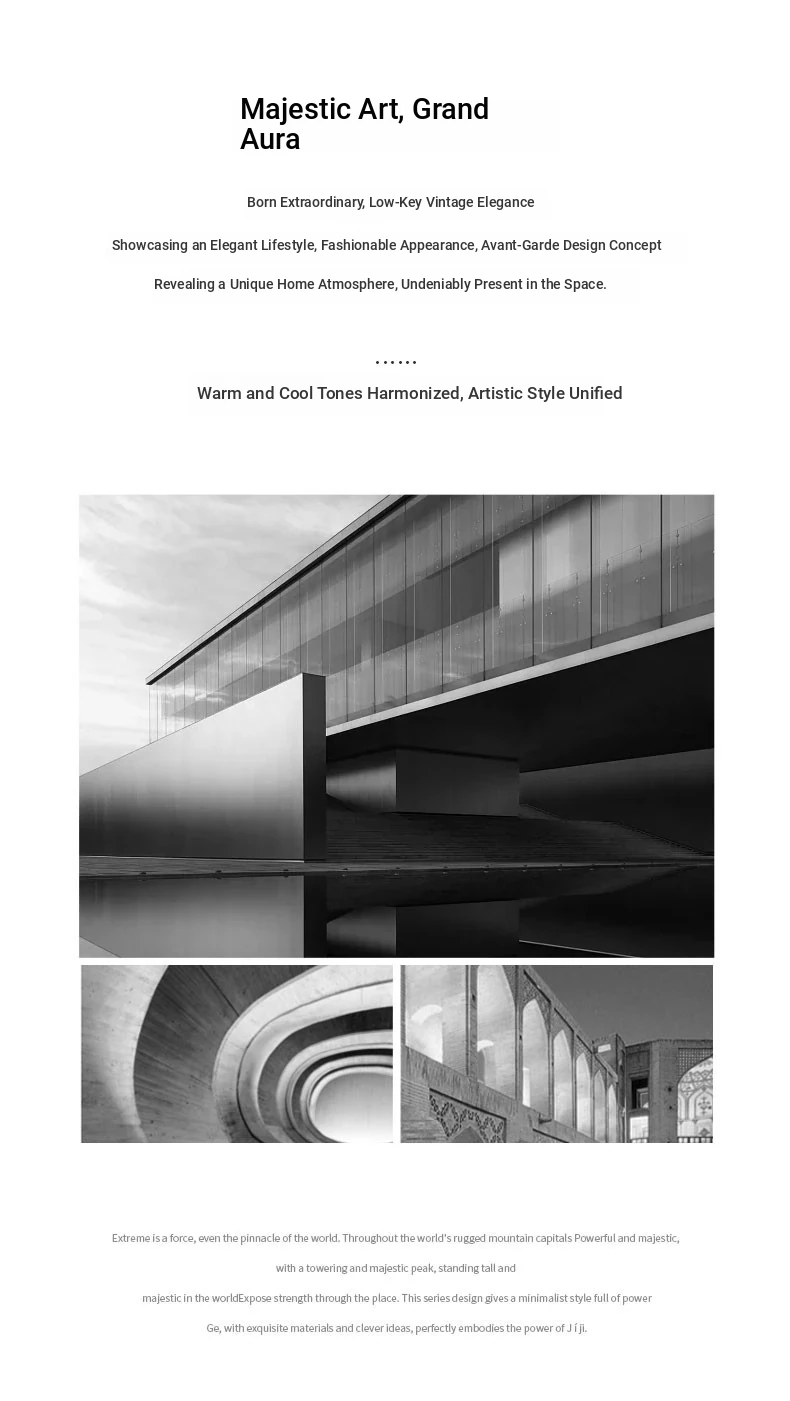 Majestic Art, Grand Aura

Born Extraordinary, Low-Key Vintage Elegance

Showcasing an Elegant Lifestyle, Fashionable Appearance, Avant-Garde Design Concept

Revealing a Unique Home Atmosphere, Undeniably Present in the Space.

......

Warm and Cool Tones Harmonized, Artistic Style Unified

Extreme is a force, even the pinnacle of the world. Throughout the world's rugged mountain capitals Powerful and majestic,

with a towering and majestic peak, standing tall and

majestic in the worldExpose strength through the place. This series design gives a minimalist style full of power

Ge, with exquisite materials and clever ideas, perfectly embodies the power of J í ji.